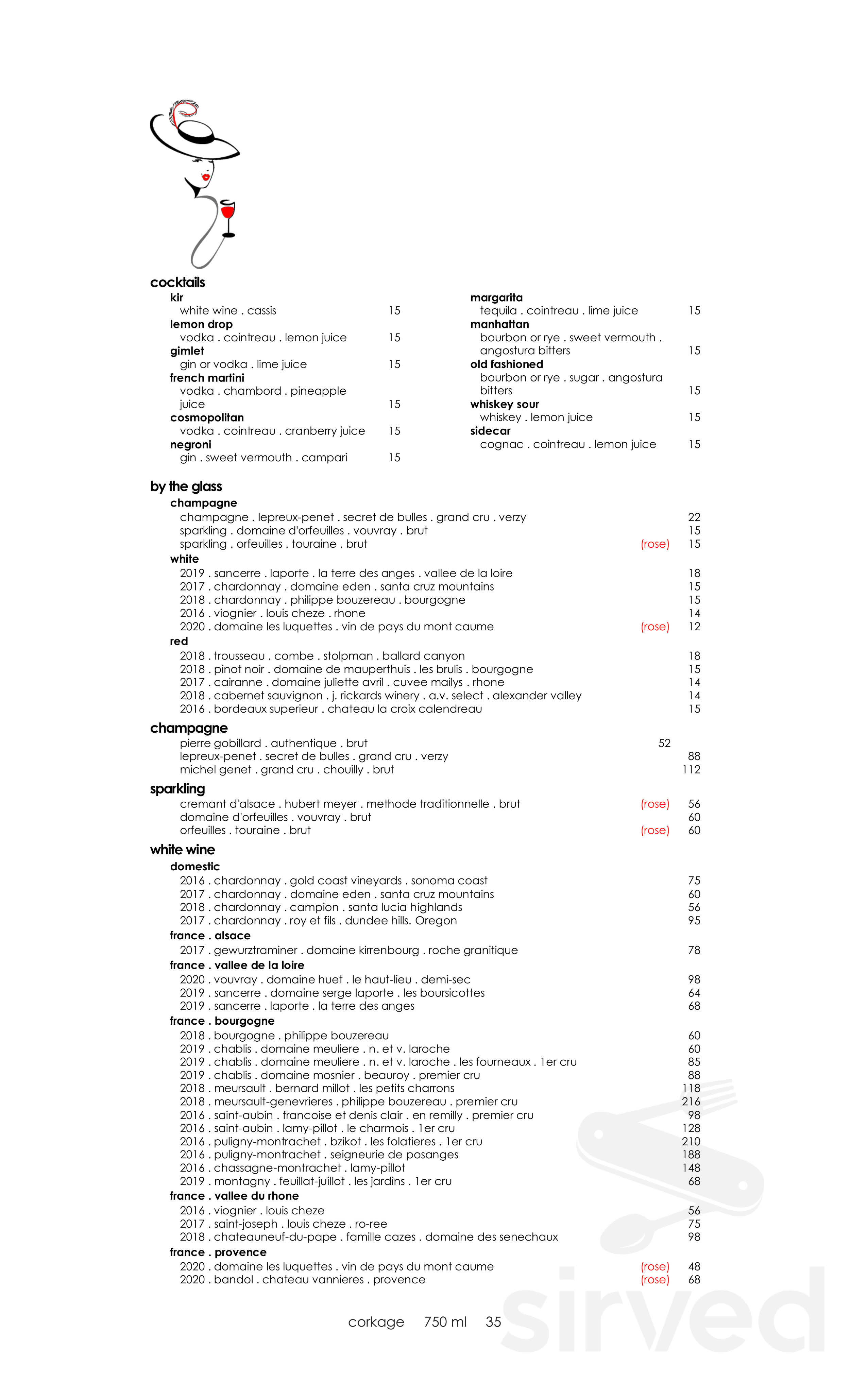 cocktails

kir
white wine . cassis 15
lemon drop
vodka . cointreau . lemon juice 15
gimlet
gin or vodka . lime juice 15
french martini
vodka . chambord . pineapple juice 15
cosmopolitan
vodka . cointreau . cranberry juice 15
negroni
gin . sweet vermouth . campari 15

margarita
tequila . cointreau . lime juice 15
manhattan
bourbon or rye . sweet vermouth . angostura bitters 15
old fashioned
bourbon or rye . sugar . angostura bitters 15
whiskey sour
whiskey . lemon juice 15
sidecar
cognac . cointreau . lemon juice 15

by the glass

champagne
champagne . lepreux-penet . secret de bulles . grand cru . verzy 22
sparkling . domaine d'orfeuilles . vouvray . brut 15
sparkling . orfeuilles . touraine . brut (rose) 15

white
2019 . sancerre . laporte . la terre des anges . vallee de la loire 18
2017 . chardonnay . domaine eden . santa cruz mountains 15
2018 . chardonnay . philippe bouzereau . bourgogne 15
2016 . viognier . louis cheze . rhone 14
2020 . domaine les luquettes . vin de pays du mont caume (rose) 12

red
2018 . trousseau . combe . stolpman . ballard canyon 18
2018 . pinot noir . domaine de mauperthuis . les brulis . bourgogne 15
2017 . cairanne . domaine juliette avril . cuvee mailys . rhone 14
2018 . cabernet sauvignon . j. rickards winery . a.v. select . alexander valley 14
2016 . bordeaux superieur . chateau la croix calendreau 15

champagne
pierre gobillard . authentique . brut 52
lepreux-penet . secret de bulles . grand cru . verzy 88
michel genet . grand cru . chouilly . brut 112

sparkling
cremant d'alsace . hubert meyer . methode traditionnelle . brut (rose) 56
domaine d'orfeuilles . vouvray . brut 60
orfeuilles . touraine . brut (rose) 60

white wine

domestic
2016 . chardonnay . gold coast vineyards . sonoma coast 75
2017 . chardonnay . domaine eden . santa cruz mountains 60
2018 . chardonnay . campion . santa lucia highlands 56
2017 . chardonnay . roy et fils . dundee hills. Oregon 95

france . alsace
2017 . gewurztraminer . domaine kirrenbourg . roche granitique 78

france . vallee de la loire
2020 . vouvray . domaine huet . le haut-lieu . demi-sec 98
2019 . sancerre . domaine serge laporte . les boursicottes 64
2019 . sancerre . laporte . la terre des anges 68

france . bourgogne
2018 . bourgogne . philippe bouzereau 60
2019 . chablis . domaine meuliere . n. et v. laroche 60
2019 . chablis . domaine meuliere . n. et v. laroche . les fourneaux . 1er cru 85
2019 . chablis . domaine mosnier . beauroy . premier cru 88
2018 . meursault . bernard millot . les petits charrons 118
2018 . meursault-genevrieres . philippe bouzereau . premier cru 216
2016 . saint-aubin . francoise et denis clair . en remilly . premier cru 98
2016 . saint-aubin . lamy-pillot . le charmois . 1er cru 128
2016 . puligny-montrachet . bzikot . les folatieres . 1er cru 210
2016 . puligny-montrachet . seigneurie de posanges 188
2016 . chassagne-montrachet . lamy-pillot 148
2019 . montagny . feuillat-juillot . les jardins . 1er cru 68

france . vallee du rhone
2016 . viognier . louis cheze 56
2017 . saint-joseph . louis cheze . ro-ree 75
2018 . chateauneuf-du-pape . famille cazes . domaine des senechaux 98

france . provence
2020 . domaine les luquettes . vin de pays du mont caume (rose) 48
2020 . bandol . chateau vannieres . provence (rose) 68

corkage 750 ml 35

sirved